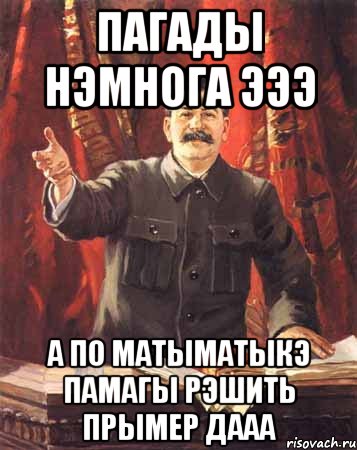 ПАГАДЫ НЭМНОГА ЭЭЭ

А ПО МАТЫМАТЫКЭ ПАМАГЫ РЭШИТЬ ПРЫМЕР ДААА

risovach.ru